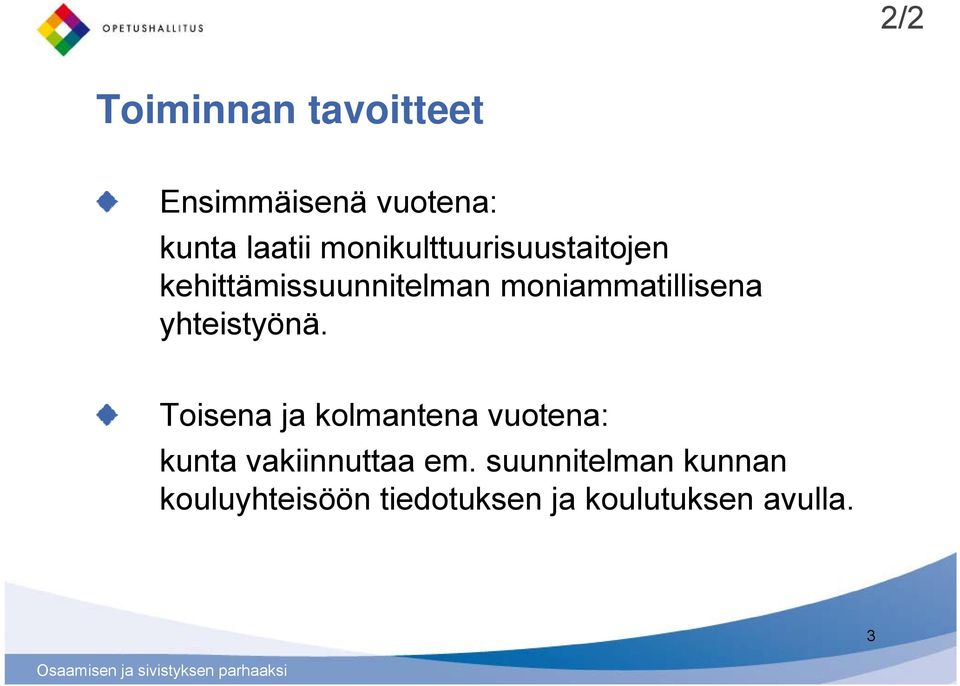 OPETUSHALLITUS

2/2

Toiminnan tavoitteet

Ensimmäisenä vuotena:
kunta laatii monikulttuurisuustaitojen kehittämissuunnitelman moniammatillisena yhteistyönä.

Toisena ja kolmantena vuotena:
kunta vakiinnuttaa em. suunnitelman kunnan kouluyhteisöön tiedotuksen ja koulutuksen avulla.

3

Osaamisen ja sivistyksen parhaaksi